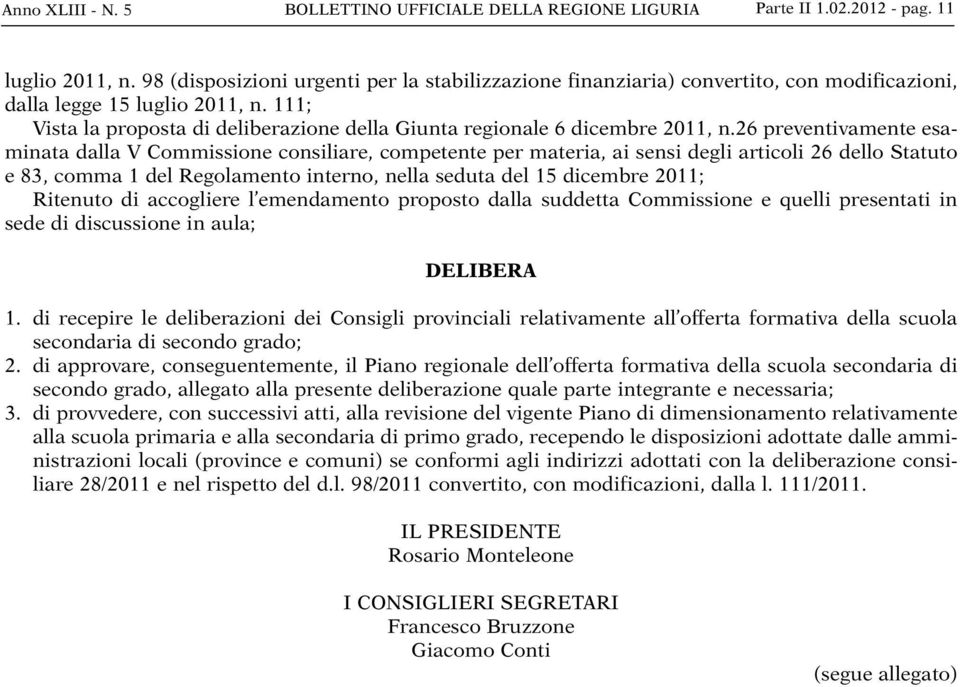 Anno XLIII - N. 5 BOLLETTINO UFFICIALE DELLA REGIONE LIGURIA Parte II 1.02.2012 - pag. 11

luglio 2011, n. 98 (disposizioni urgenti per la stabilizzazione finanziaria) convertito, con modificazioni, dalla legge 15 luglio 2011, n. 111;
Vista la proposta di deliberazione della Giunta regionale 6 dicembre 2011, n.26 preventivamente esaminata dalla V Commissione consiliare, competente per materia, ai sensi degli articoli 26 dello Statuto e 83, comma 1 del Regolamento interno, nella seduta del 15 dicembre 2011;
Ritenuto di accogliere l'emendamento proposto dalla suddetta Commissione e quelli presentati in sede di discussione in aula;

DELIBERA

1. di recepire le deliberazioni dei Consigli provinciali relativamente all'offerta formativa della scuola secondaria di secondo grado;
2. di approvare, conseguentemente, il Piano regionale dell'offerta formativa della scuola secondaria di secondo grado, allegato alla presente deliberazione quale parte integrante e necessaria;
3. di provvedere, con successivi atti, alla revisione del vigente Piano di dimensionamento relativamente alla scuola primaria e alla secondaria di primo grado, recependo le disposizioni adottate dalle amministrazioni locali (province e comuni) se conformi agli indirizzi adottati con la deliberazione consiliare 28/2011 e nel rispetto del d.l. 98/2011 convertito, con modificazioni, dalla l. 111/2011.

IL PRESIDENTE
Rosario Monteleone

I CONSIGLIERI SEGRETARI
Francesco Bruzzone
Giacomo Conti

(segue allegato)